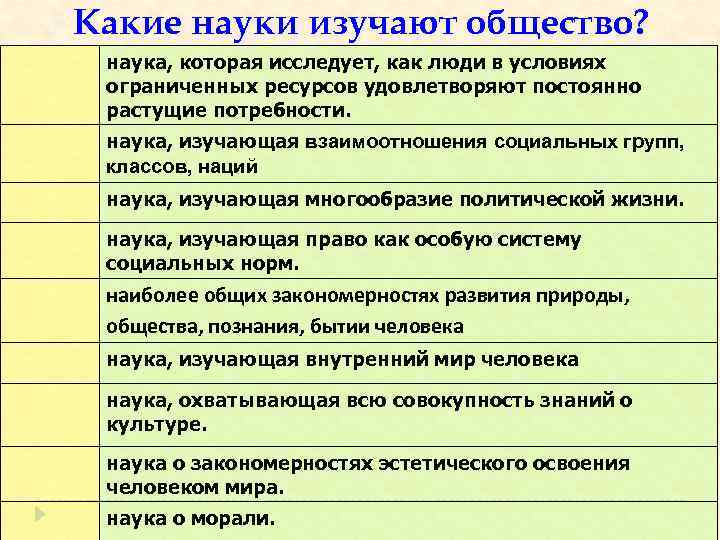 Какие науки изучают общество?

| | |
|---|---|
| | наука, которая исследует, как люди в условиях ограниченных ресурсов удовлетворяют постоянно растущие потребности. |
| | наука, изучающая взаимоотношения социальных групп, классов, наций |
| | наука, изучающая многообразие политической жизни. |
| | наука, изучающая право как особую систему социальных норм. |
| | наиболее общих закономерностях развития природы, общества, познания, бытии человека |
| | наука, изучающая внутренний мир человека |
| | наука, охватывающая всю совокупность знаний о культуре. |
| | наука о закономерностях эстетического освоения человеком мира. |
| | наука о морали. |